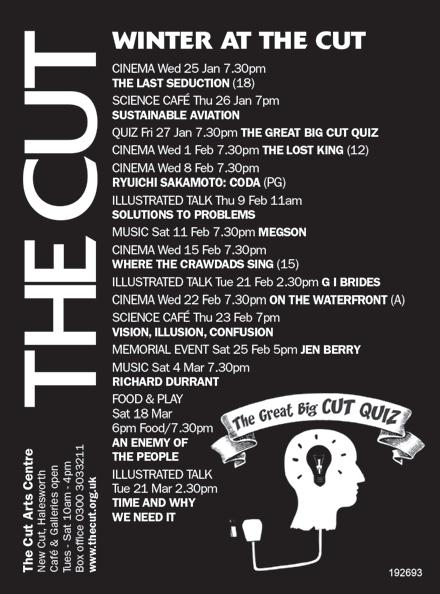 THE CUT

The Cut Arts Centre
New Cut, Halesworth
Café & Galleries open
Tues - Sat 10am - 4pm
Box office 0300 3033211
www.thecut.org.uk

WINTER AT THE CUT

CINEMA Wed 25 Jan 7.30pm
THE LAST SEDUCTION (18)

SCIENCE CAFÉ Thu 26 Jan 7pm
SUSTAINABLE AVIATION

QUIZ Fri 27 Jan 7.30pm THE GREAT BIG CUT QUIZ

CINEMA Wed 1 Feb 7.30pm THE LOST KING (12)

CINEMA Wed 8 Feb 7.30pm
RYUICHI SAKAMOTO: CODA (PG)

ILLUSTRATED TALK Thu 9 Feb 11am
SOLUTIONS TO PROBLEMS

MUSIC Sat 11 Feb 7.30pm MEGSON

CINEMA Wed 15 Feb 7.30pm
WHERE THE CRAWDADS SING (15)

ILLUSTRATED TALK Tue 21 Feb 2.30pm G I BRIDES

CINEMA Wed 22 Feb 7.30pm ON THE WATERFRONT (A)

SCIENCE CAFÉ Thu 23 Feb 7pm
VISION, ILLUSION, CONFUSION

MEMORIAL EVENT Sat 25 Feb 5pm JEN BERRY

MUSIC Sat 4 Mar 7.30pm
RICHARD DURRANT

FOOD & PLAY
Sat 18 Mar
6pm Food/7.30pm
AN ENEMY OF
THE PEOPLE

ILLUSTRATED TALK
Tue 21 Mar 2.30pm
TIME AND WHY
WE NEED IT

The Great Big CUT QUIZ

192693